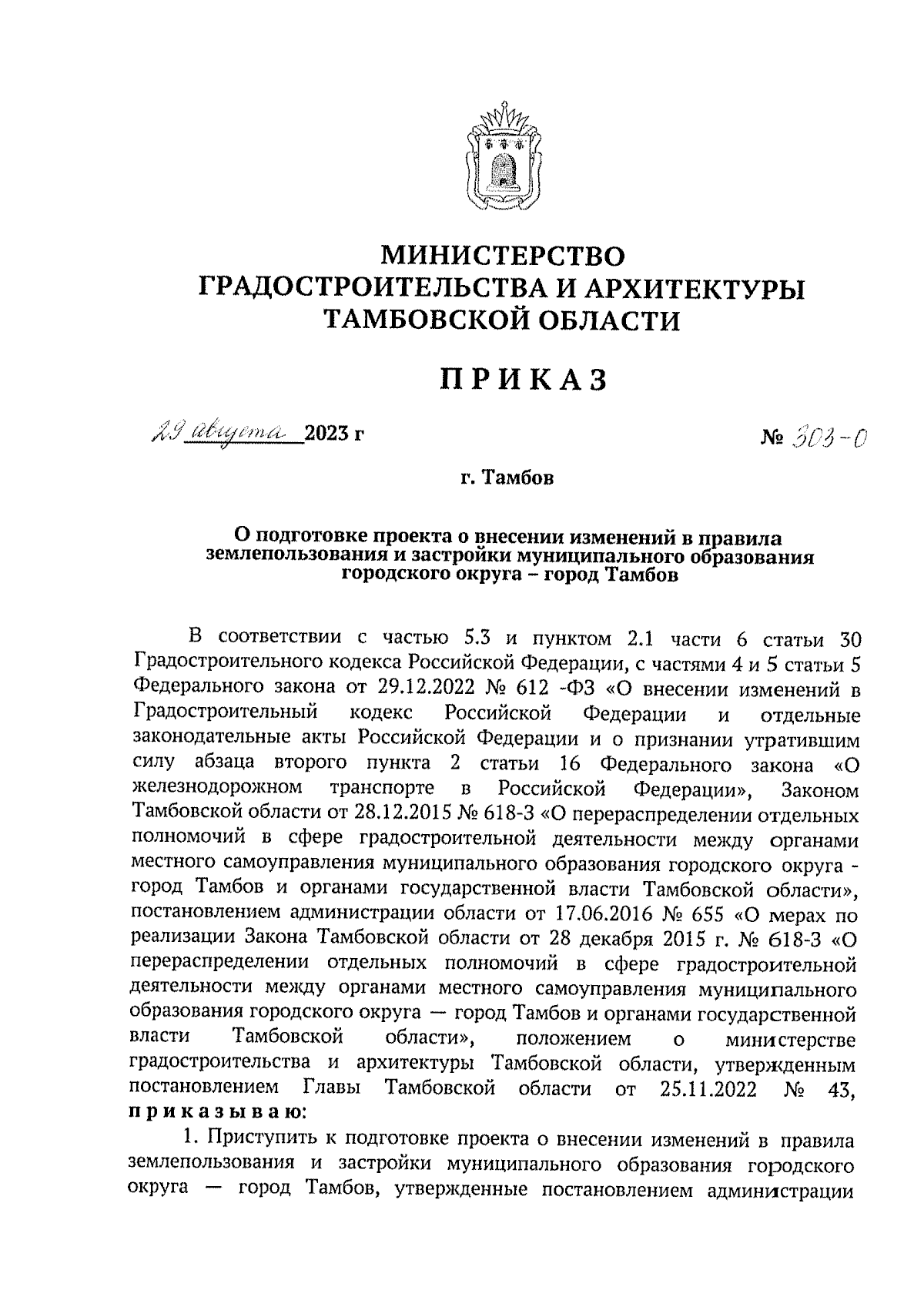 МИНИСТЕРСТВО
ГРАДОСТРОИТЕЛЬСТВА И АРХИТЕКТУРЫ
ТАМБОВСКОЙ ОБЛАСТИ

ПРИКАЗ

29 августа 2023 г № 303-0

г. Тамбов

О подготовке проекта о внесении изменений в правила землепользования и застройки муниципального образования городского округа – город Тамбов

В соответствии с частью 5.3 и пунктом 2.1 части 6 статьи 30 Градостроительного кодекса Российской Федерации, с частями 4 и 5 статьи 5 Федерального закона от 29.12.2022 № 612 -ФЗ «О внесении изменений в Градостроительный кодекс Российской Федерации и отдельные законодательные акты Российской Федерации и о признании утратившим силу абзаца второго пункта 2 статьи 16 Федерального закона «О железнодорожном транспорте в Российской Федерации», Законом Тамбовской области от 28.12.2015 № 618-З «О перераспределении отдельных полномочий в сфере градостроительной деятельности между органами местного самоуправления муниципального образования городского округа - город Тамбов и органами государственной власти Тамбовской области», постановлением администрации области от 17.06.2016 № 655 «О мерах по реализации Закона Тамбовской области от 28 декабря 2015 г. № 618-З «О перераспределении отдельных полномочий в сфере градостроительной деятельности между органами местного самоуправления муниципального образования городского округа — город Тамбов и органами государственной власти Тамбовской области», положением о министерстве градостроительства и архитектуры Тамбовской области, утвержденным постановлением Главы Тамбовской области от 25.11.2022 № 43, приказываю:

1. Приступить к подготовке проекта о внесении изменений в правила землепользования и застройки муниципального образования городского округа — город Тамбов, утвержденные постановлением администрации